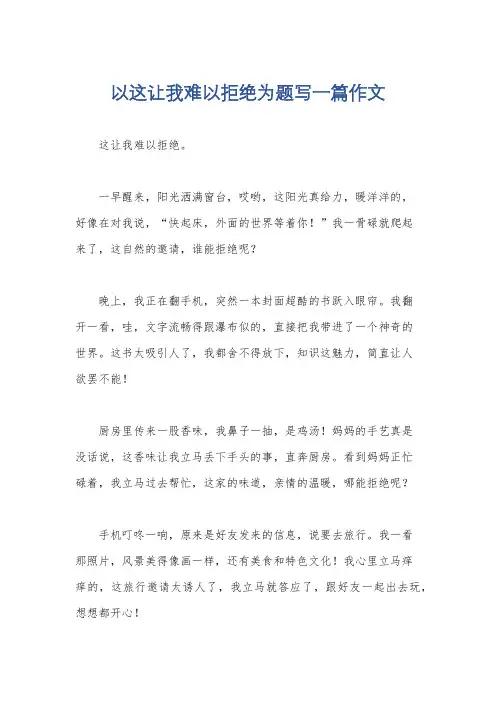 以这让我难以拒绝为题写一篇作文

这让我难以拒绝。

一早醒来，阳光洒满窗台，哎哟，这阳光真给力，暖洋洋的，好像在对我说，“快起床，外面的世界等着你！”我一骨碌就爬起来了，这自然的邀请，谁能拒绝呢？

晚上，我正在翻手机，突然一本封面超酷的书跃入眼帘。我翻开一看，哇，文字流畅得跟瀑布似的，直接把我带进了一个神奇的世界。这书太吸引人了，我都舍不得放下，知识这魅力，简直让人欲罢不能！

厨房里传来一股香味，我鼻子一抽，是鸡汤！妈妈的手艺真是没话说，这香味让我立马丢下手头的事，直奔厨房。看到妈妈正忙碌着，我立马过去帮忙，这家的味道，亲情的温暖，哪能拒绝呢？

手机叮咚一响，原来是好友发来的信息，说要去旅行。我一看那照片，风景美得像画一样，还有美食和特色文化！我心里立马痒痒的，这旅行邀请太诱人了，我立马就答应了，跟好友一起出去玩，想想都开心！